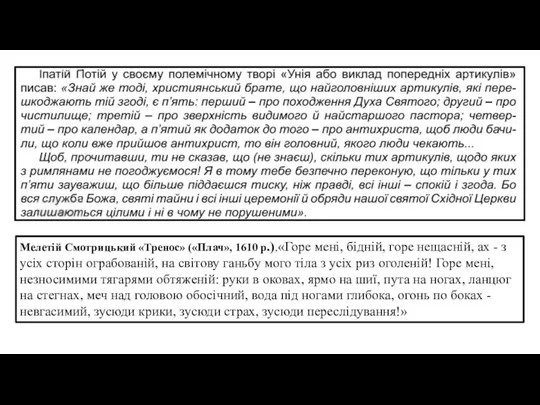 Іпатій Потій у своєму полемічному творі «Унія або виклад попередніх артикулів» писав: «Знай же тоді, християнський брате, що найголовніших артикулів, які перешкоджають тій згоді, є п'ять: перший – про походження Духа Святого; другий – про чистилище; третій – про зверхність видимого й найстаршого пастора; четвертий – про календар, а п'ятий як додаток до того – про антихриста, щоб люди бачили, що коли вже прийшов антихрист, то він головний, якого люди чекають...

Щоб, прочитавши, ти не сказав, що (не знаєш), скільки тих артикулів, щодо яких з римлянами не погоджуємося! Я в тому тебе безпечно переконую, що тільки у тих п'яти зауважиш, що більше піддаєшся тиску, ніж правді, всі інші – спокій і згода. Бо вся служба Божа, святі тайни і всі інші церемонії й обряди нашої святої Східної Церкви залишаються цілими і ні в чому не порушеними».

Мелетій Смотрицький «Тренос» («Плач», 1610 р.).«Горе мені, бідній, горе нещасній, ах - з усіх сторін ограбованій, на світову ганьбу мого тіла з усіх риз оголеній! Горе мені, незносимими тягарями обтяженій: руки в оковах, ярмо на шиї, пута на ногах, ланцюг на стегнах, меч над головою обосічний, вода під ногами глибока, огонь по боках - невгасимий, зусюди крики, зусюди страх, зусюди переслідування!»